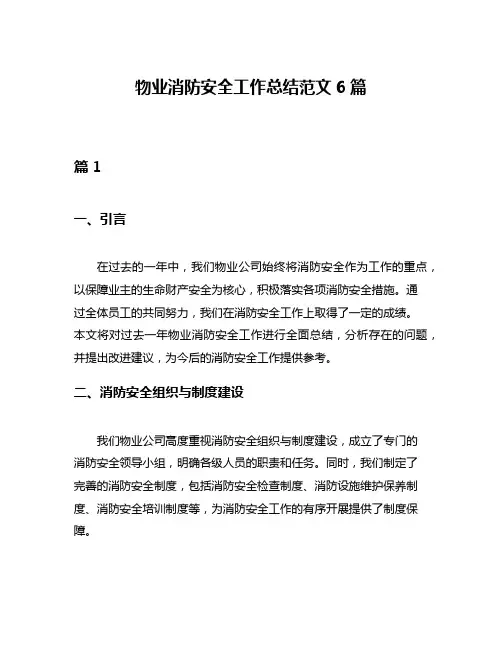 物业消防安全工作总结范文 6 篇

篇 1

一、引言

在过去的一年中，我们物业公司始终将消防安全作为工作的重点，以保障业主的生命财产安全为核心，积极落实各项消防安全措施。通过全体员工的共同努力，我们在消防安全工作上取得了一定的成绩。本文将对过去一年物业消防安全工作进行全面总结，分析存在的问题，并提出改进建议，为今后的消防安全工作提供参考。

二、消防安全组织与制度建设

我们物业公司高度重视消防安全组织与制度建设，成立了专门的消防安全领导小组，明确各级人员的职责和任务。同时，我们制定了完善的消防安全制度，包括消防安全检查制度、消防设施维护保养制度、消防安全培训制度等，为消防安全工作的有序开展提供了制度保障。